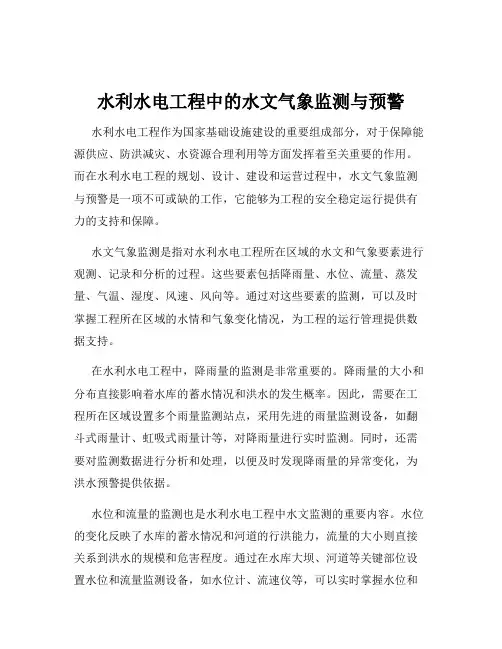 水利水电工程中的水文气象监测与预警

水利水电工程作为国家基础设施建设的重要组成部分，对于保障能源供应、防洪减灾、水资源合理利用等方面发挥着至关重要的作用。而在水利水电工程的规划、设计、建设和运营过程中，水文气象监测与预警是一项不可或缺的工作，它能够为工程的安全稳定运行提供有力的支持和保障。

水文气象监测是指对水利水电工程所在区域的水文和气象要素进行观测、记录和分析的过程。这些要素包括降雨量、水位、流量、蒸发量、气温、湿度、风速、风向等。通过对这些要素的监测，可以及时掌握工程所在区域的水情和气象变化情况，为工程的运行管理提供数据支持。

在水利水电工程中，降雨量的监测是非常重要的。降雨量的大小和分布直接影响着水库的蓄水情况和洪水的发生概率。因此，需要在工程所在区域设置多个雨量监测站点，采用先进的雨量监测设备，如翻斗式雨量计、虹吸式雨量计等，对降雨量进行实时监测。同时，还需要对监测数据进行分析和处理，以便及时发现降雨量的异常变化，为洪水预警提供依据。

水位和流量的监测也是水利水电工程中水文监测的重要内容。水位的变化反映了水库的蓄水情况和河道的行洪能力，流量的大小则直接关系到洪水的规模和危害程度。通过在水库大坝、河道等关键部位设置水位和流量监测设备，如水位计、流速仪等，可以实时掌握水位和